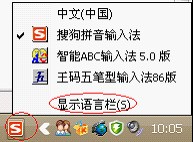 中文(中国)

搜狗拼音输入法

智能ABC输入法 5.0 版

王码五笔型输入法86版

显示语言栏(S)

10:05